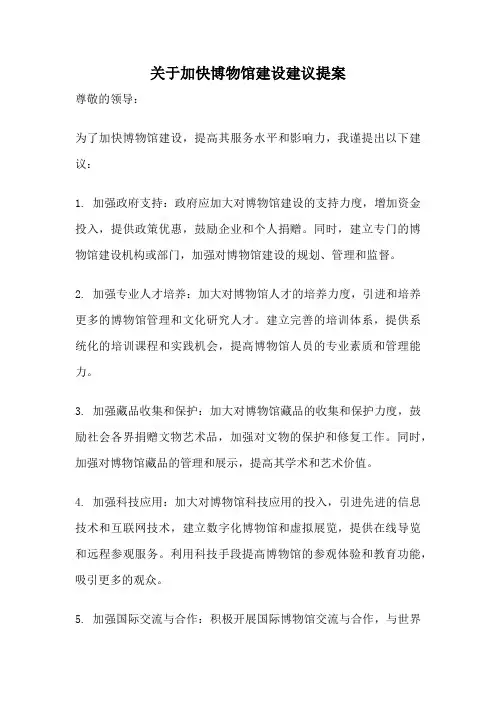 关于加快博物馆建设建议提案

尊敬的领导：

为了加快博物馆建设，提高其服务水平和影响力，我谨提出以下建议：

1. 加强政府支持：政府应加大对博物馆建设的支持力度，增加资金投入，提供政策优惠，鼓励企业和个人捐赠。同时，建立专门的博物馆建设机构或部门，加强对博物馆建设的规划、管理和监督。

2. 加强专业人才培养：加大对博物馆人才的培养力度，引进和培养更多的博物馆管理和文化研究人才。建立完善的培训体系，提供系统化的培训课程和实践机会，提高博物馆人员的专业素质和管理能力。

3. 加强藏品收集和保护：加大对博物馆藏品的收集和保护力度，鼓励社会各界捐赠文物艺术品，加强对文物的保护和修复工作。同时，加强对博物馆藏品的管理和展示，提高其学术和艺术价值。

4. 加强科技应用：加大对博物馆科技应用的投入，引进先进的信息技术和互联网技术，建立数字化博物馆和虚拟展览，提供在线导览和远程参观服务。利用科技手段提高博物馆的参观体验和教育功能，吸引更多的观众。

5. 加强国际交流与合作：积极开展国际博物馆交流与合作，与世界